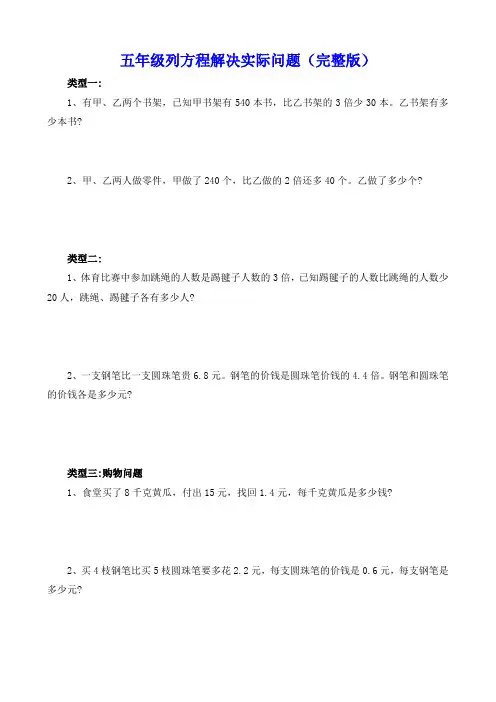 五年级列方程解决实际问题（完整版）

类型一：

1、有甲、乙两个书架，已知甲书架有 540 本书，比乙书架的 3 倍少 30 本。乙书架有多少本书？

2、甲、乙两人做零件，甲做了 240 个，比乙做的 2 倍还多 40 个。乙做了多少个？

类型二：

1、体育比赛中参加跳绳的人数是踢毽子人数的 3 倍，已知踢毽子的人数比跳绳的人数少 20 人，跳绳、踢毽子各有多少人？

2、一支钢笔比一支圆珠笔贵 6.8 元。钢笔的价钱是圆珠笔价钱的 4.4 倍。钢笔和圆珠笔的价钱各是多少元？

类型三：购物问题

1、食堂买了 8 千克黄瓜，付出 15 元，找回 1.4 元，每千克黄瓜是多少钱？

2、买 4 枝钢笔比买 5 枝圆珠笔要多花 2.2 元，每支圆珠笔的价钱是 0.6 元，每支钢笔是多少元？